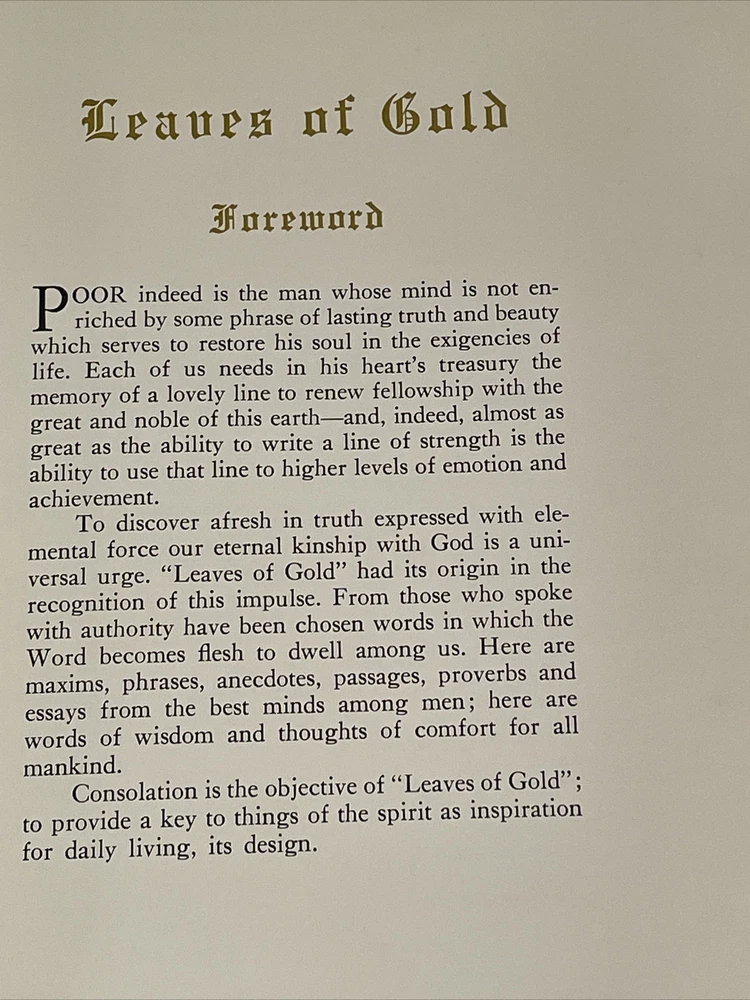 Leaves of Gold

Foreword

POOR indeed is the man whose mind is not enriched by some phrase of lasting truth and beauty which serves to restore his soul in the exigencies of life. Each of us needs in his heart's treasury the memory of a lovely line to renew fellowship with the great and noble of this earth—and, indeed, almost as great as the ability to write a line of strength is the ability to use that line to higher levels of emotion and achievement.

To discover afresh in truth expressed with elemental force our eternal kinship with God is a universal urge. "Leaves of Gold" had its origin in the recognition of this impulse. From those who spoke with authority have been chosen words in which the Word becomes flesh to dwell among us. Here are maxims, phrases, anecdotes, passages, proverbs and essays from the best minds among men; here are words of wisdom and thoughts of comfort for all mankind.

Consolation is the objective of "Leaves of Gold"; to provide a key to things of the spirit as inspiration for daily living, its design.